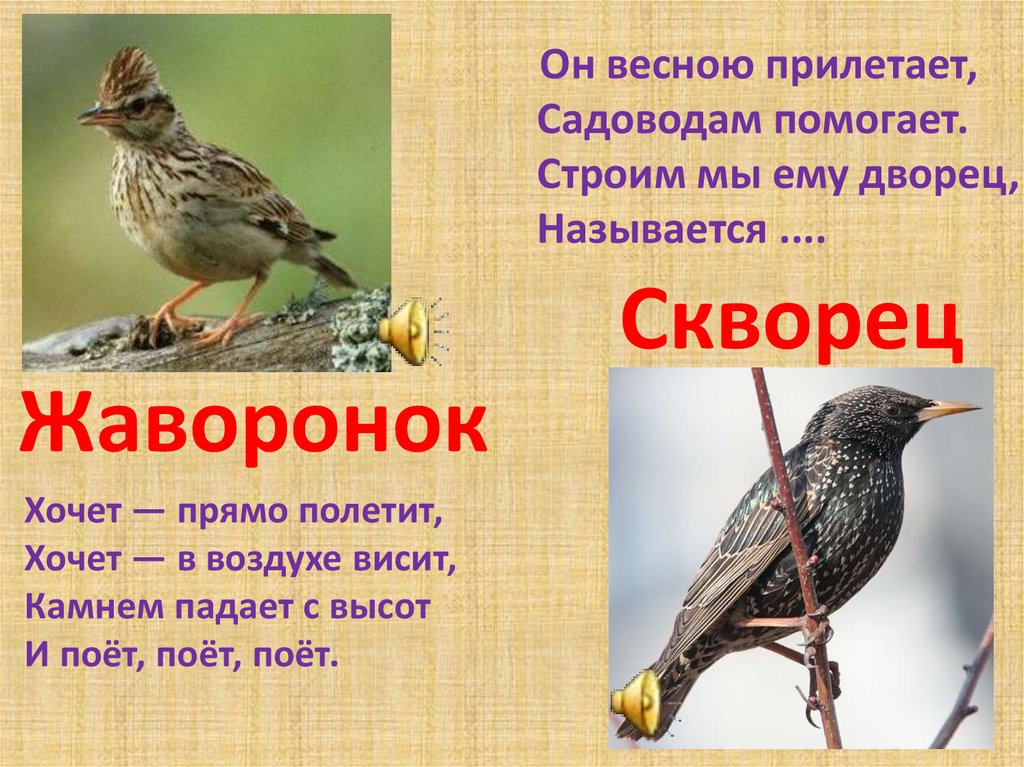 Он весною прилетает,
Садоводам помогает.
Строим мы ему дворец,
Называется ....

Скворец

Жаворонок

Хочет — прямо полетит,
Хочет — в воздухе висит,
Камнем падает с высот
И поёт, поёт, поёт.